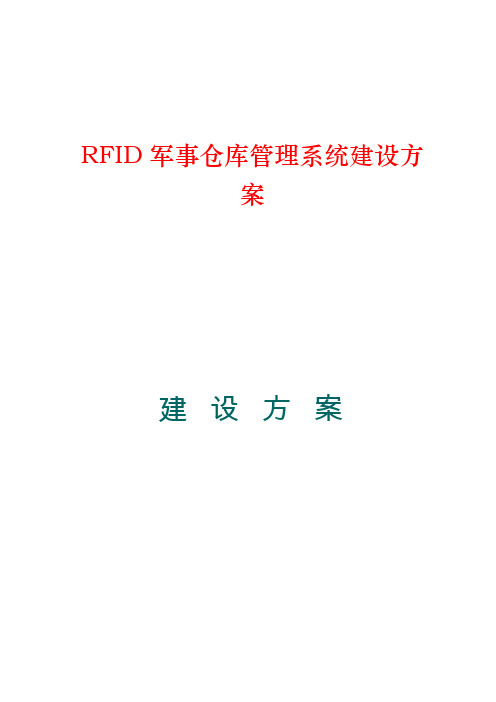 RFID 军事仓库管理系统建设方案

建 设 方 案